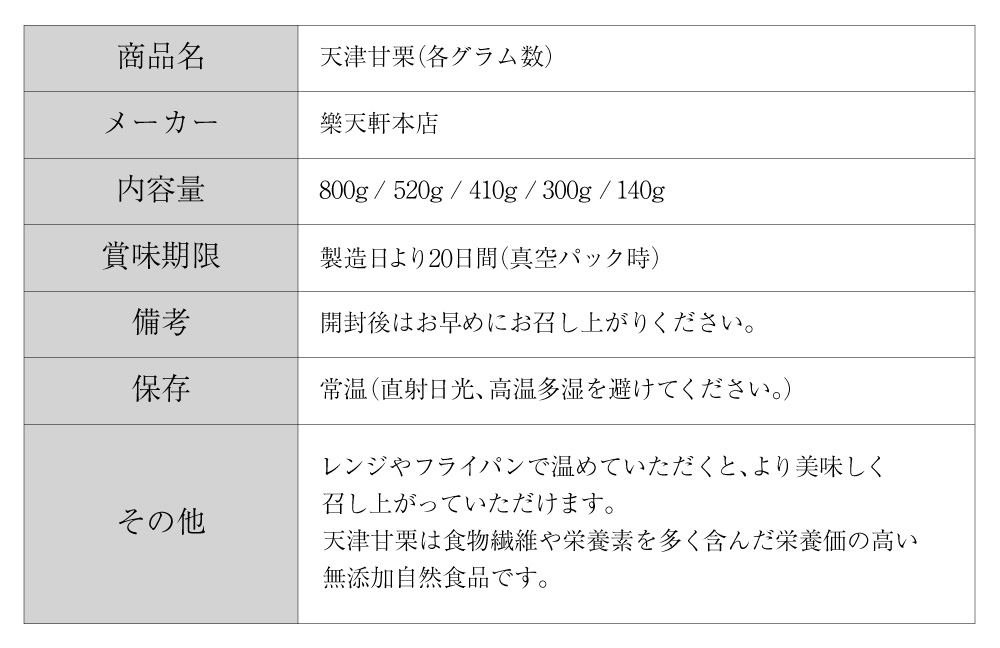 | 商品名 | 天津甘栗(各グラム数) |
|---|---|
| メーカー | 樂天軒本店 |
| 内容量 | 800g / 520g / 410g / 300g / 140g |
| 賞味期限 | 製造日より20日間(真空パック時) |
| 備考 | 開封後はお早めにお召し上がりください。 |
| 保存 | 常温(直射日光、高温多湿を避けてください。) |
| その他 | レンジやフライパンで温めていただくと、より美味しく召し上がっていただけます。天津甘栗は食物繊維や栄養素を多く含んだ栄養価の高い無添加自然食品です。 |